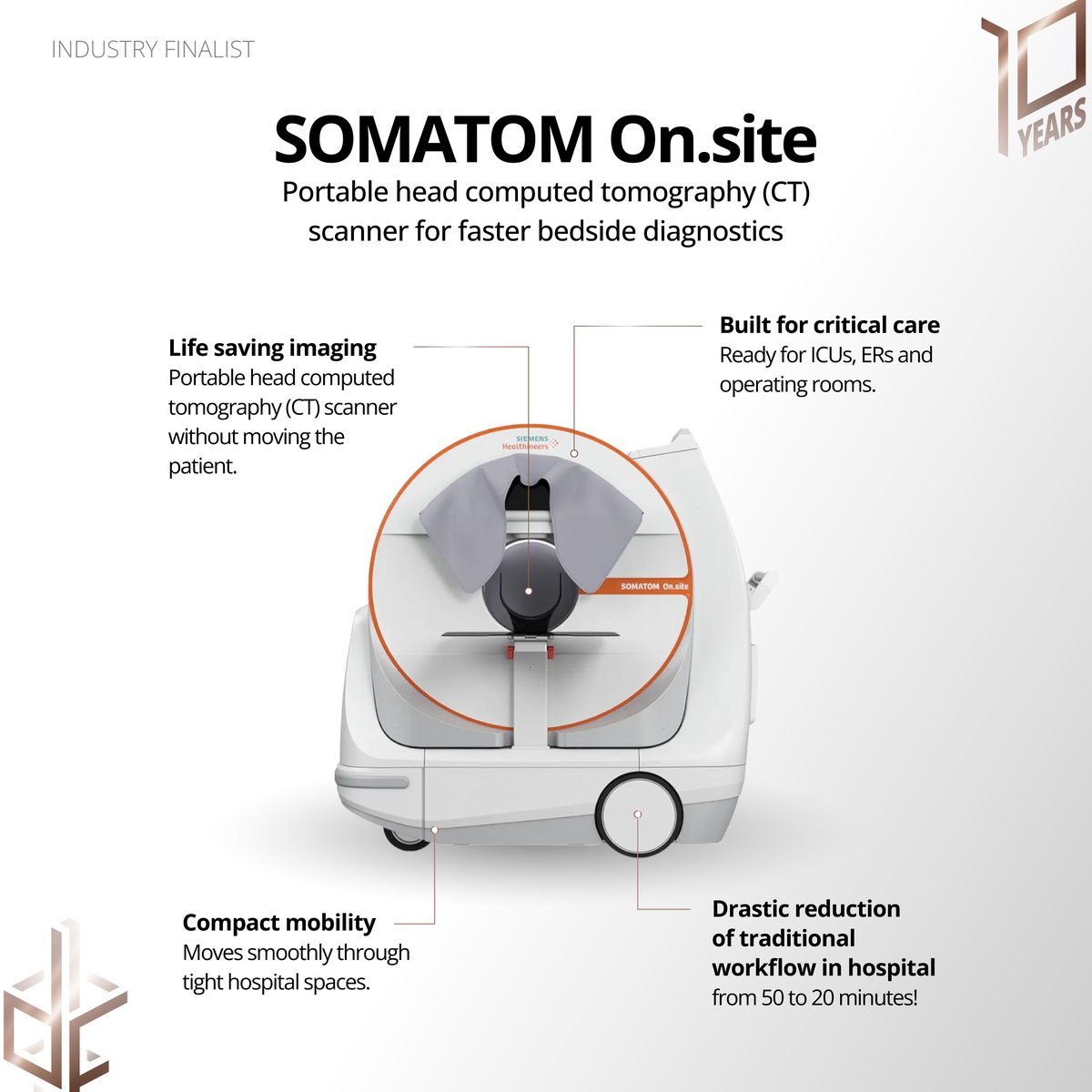 INDUSTRY FINALIST

10 YEARS

SOMATOM On.site

Portable head computed tomography (CT) scanner for faster bedside diagnostics

Life saving imaging
Portable head computed tomography (CT) scanner without moving the patient.

Built for critical care
Ready for ICUs, ERs and operating rooms.

SIEMENS Healthineers

SOMATOM On.site

Compact mobility
Moves smoothly through tight hospital spaces.

Drastic reduction of traditional workflow in hospital
from 50 to 20 minutes!